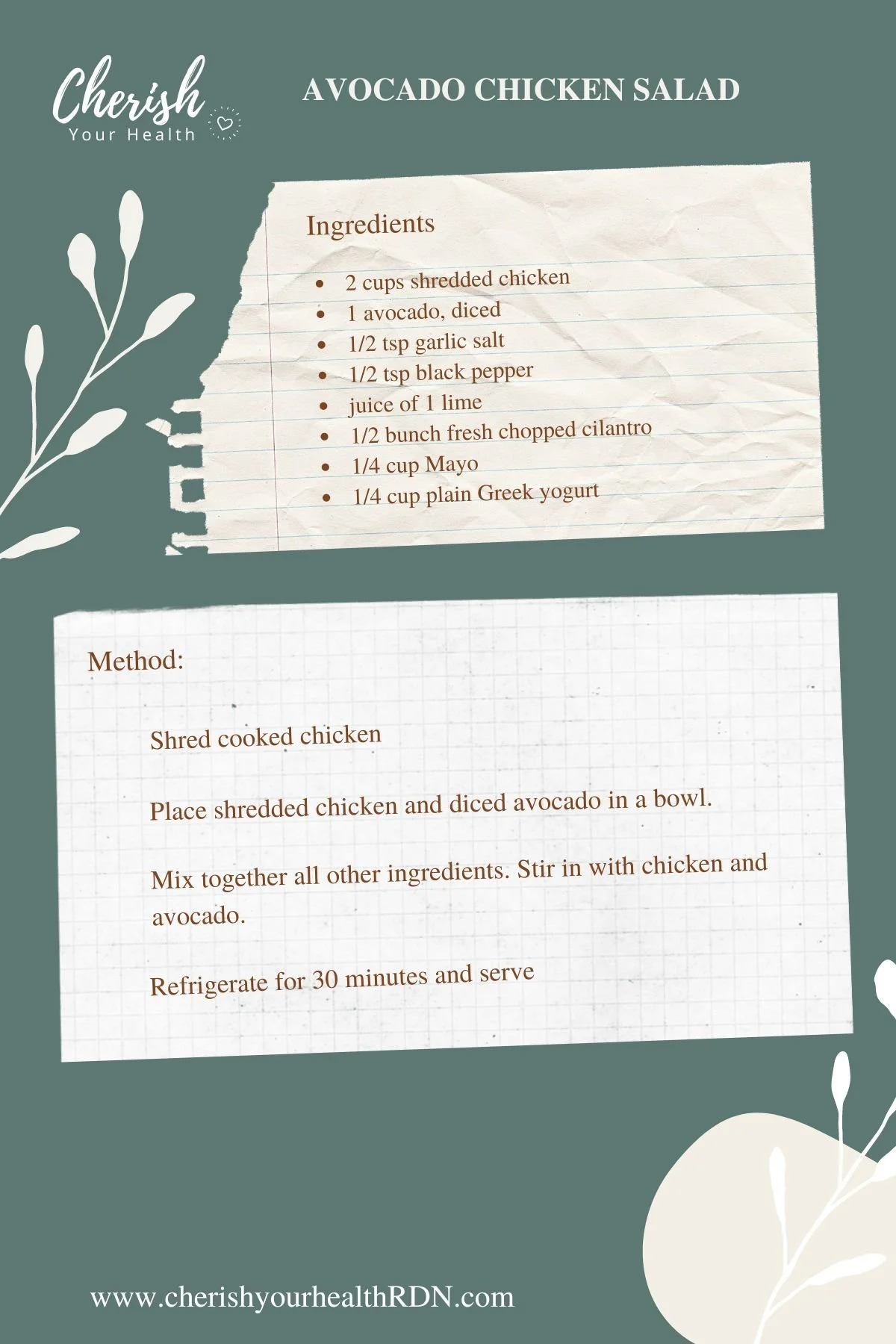 Cherish
Your Health

AVOCADO CHICKEN SALAD

Ingredients

• 2 cups shredded chicken
• 1 avocado, diced
• 1/2 tsp garlic salt
• 1/2 tsp black pepper
• juice of 1 lime
• 1/2 bunch fresh chopped cilantro
• 1/4 cup Mayo
• 1/4 cup plain Greek yogurt

Method:

Shred cooked chicken

Place shredded chicken and diced avocado in a bowl.

Mix together all other ingredients. Stir in with chicken and avocado.

Refrigerate for 30 minutes and serve

www.cherishyourhealthRDN.com